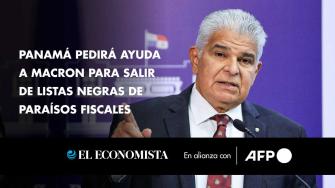 PANAMÁ PEDIRÁ AYUDA A MACRON PARA SALIR DE LISTAS NEGRAS DE PARAÍSOS FISCALES

EL ECONOMISTA

En alianza con

AFP